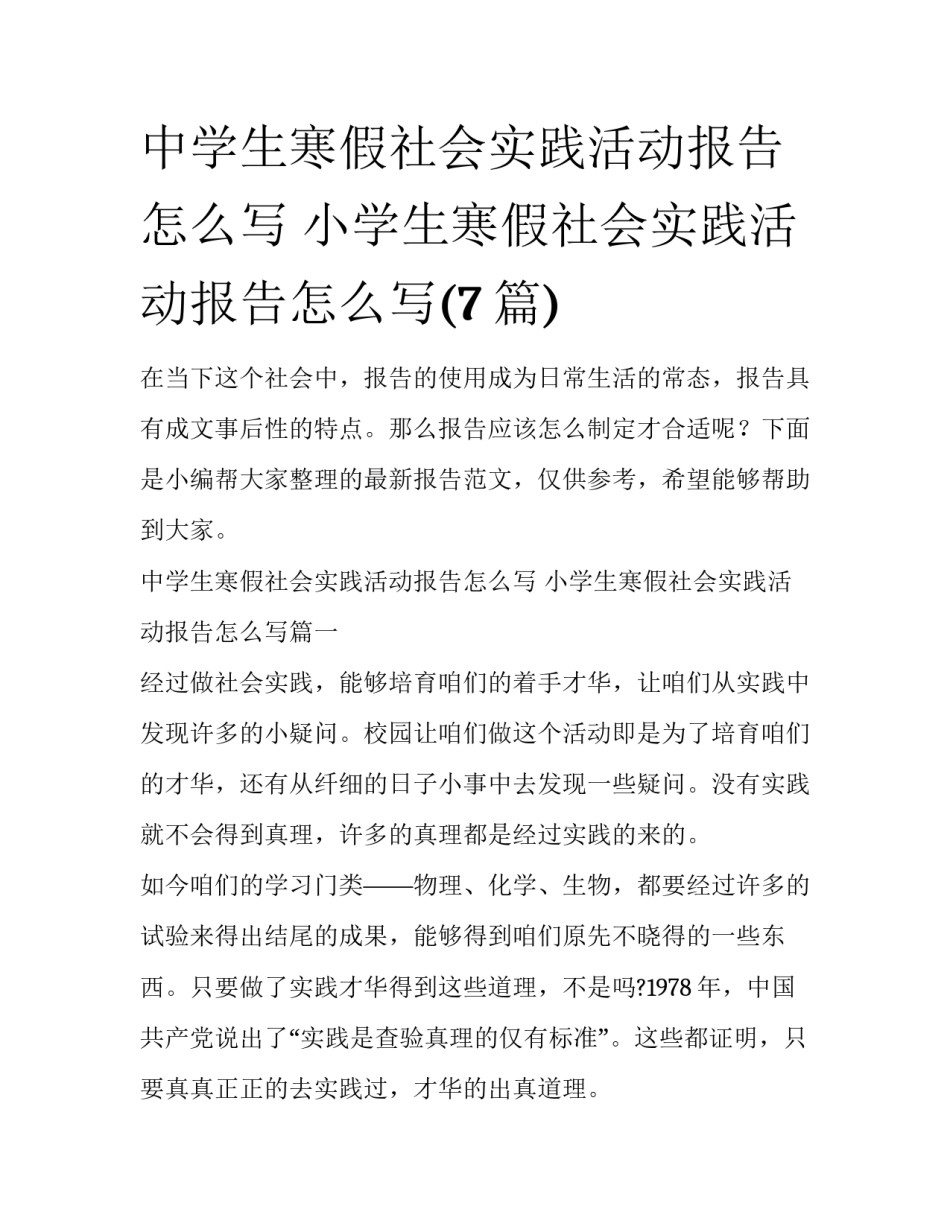 中学生寒假社会实践活动报告怎么写 小学生寒假社会实践活动报告怎么写(7 篇)

在当下这个社会中，报告的使用成为日常生活的常态，报告具有成文事后性的特点。那么报告应该怎么制定才合适呢？下面是小编帮大家整理的最新报告范文，仅供参考，希望能够帮助到大家。

中学生寒假社会实践活动报告怎么写 小学生寒假社会实践活动报告怎么写篇一

经过做社会实践，能够培育咱们的着手才华，让咱们从实践中发现许多的小疑问。校园让咱们做这个活动即是为了培育咱们的才华，还有从纤细的日子小事中去发现一些疑问。没有实践就不会得到真理，许多的真理都是经过实践的来的。

如今咱们的学习门类——物理、化学、生物，都要经过许多的试验来得出结尾的成果，能够得到咱们原先不晓得的一些东西。只要做了实践才华得到这些道理，不是吗?1978 年，中国共产党说出了“实践是查验真理的仅有标准”。这些都证明，只要真真正正的去实践过，才华的出真道理。